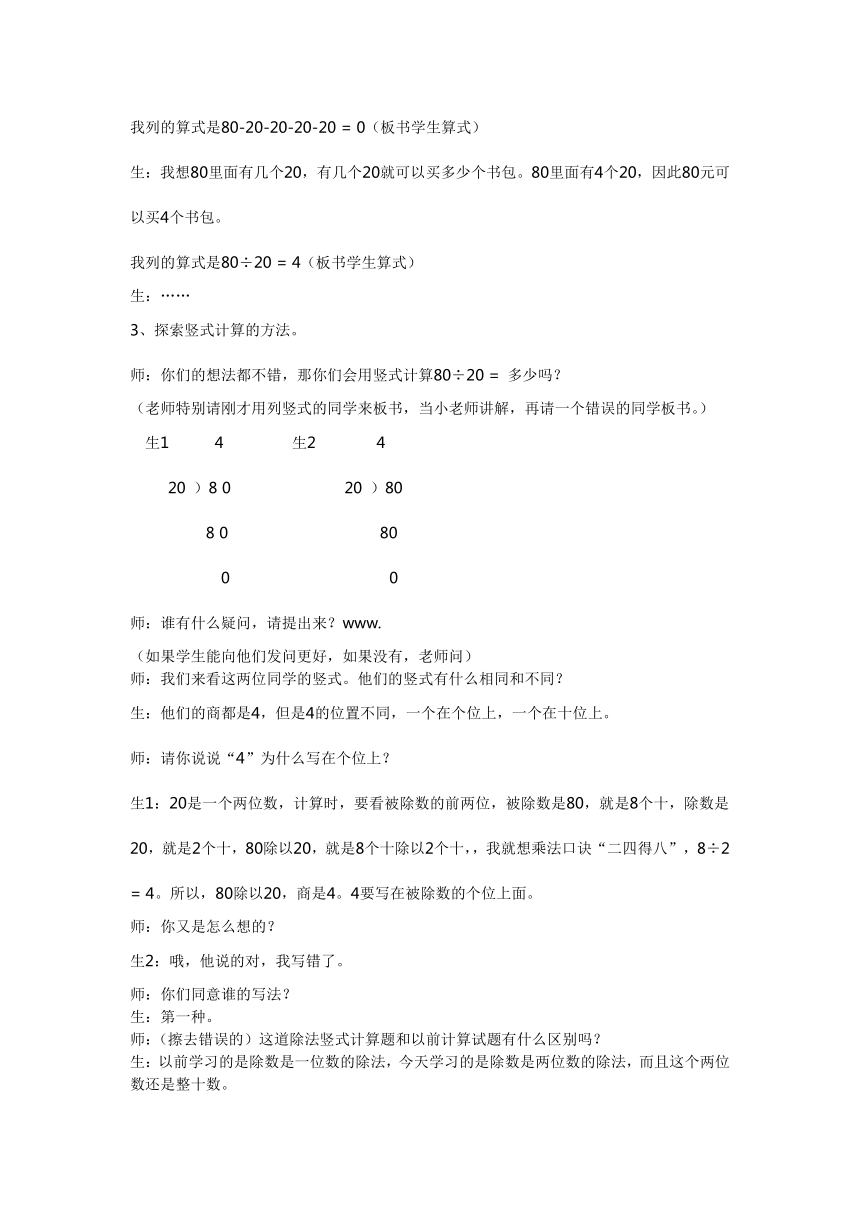 我列的算式是80-20-20-20-20 = 0（板书学生算式）

生：我想80里面有几个20，有几个20就可以买多少个书包。80里面有4个20，因此80元可以买4个书包。

我列的算式是80÷20 = 4（板书学生算式）

生：……

3、探索竖式计算的方法。

师：你们的想法都不错，那你们会用竖式计算80÷20 = 多少吗？

（老师特别请刚才用列竖式的同学来板书，当小老师讲解，再请一个错误的同学板书。）

生1 4 生2 4

20 ）8 0 20 ）80

8 0 80

0 0

师：谁有什么疑问，请提出来？www.

（如果学生能向他们发问更好，如果没有，老师问）
师：我们来看这两位同学的竖式。他们的竖式有什么相同和不同？

生：他们的商都是4，但是4的位置不同，一个在个位上，一个在十位上。

师：请你说说“4”为什么写在个位上？

生1：20是一个两位数，计算时，要看被除数的前两位，被除数是80，就是8个十，除数是20，就是2个十，80除以20，就是8个十除以2个十，，我就想乘法口诀“二四得八”，8÷2 = 4。所以，80除以20，商是4。4要写在被除数的个位上面。

师：你又是怎么想的？

生2：哦，他说的对，我写错了。

师：你们同意谁的写法？
生：第一种。
师：（擦去错误的）这道除法竖式计算题和以前计算试题有什么区别吗？
生：以前学习的是除数是一位数的除法，今天学习的是除数是两位数的除法，而且这个两位数还是整十数。